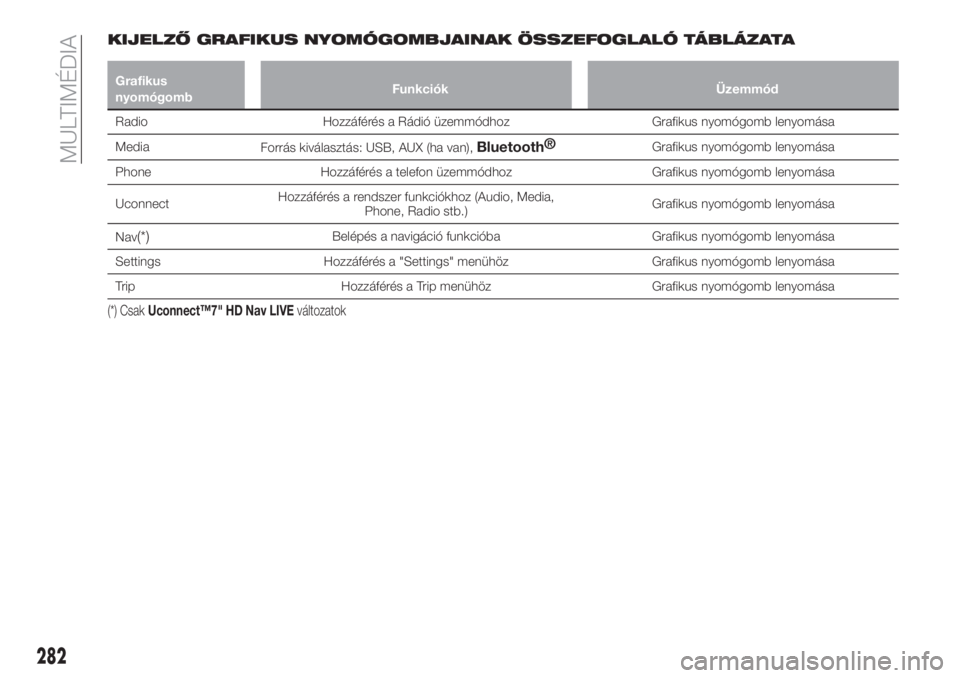 MULTIMÉDIA

KIJELZŐ GRAFIKUS NYOMÓGOMBJAINAK ÖSSZEFOGLALÓ TÁBLÁZATA

| Grafikus nyomógomb | Funkciók | Üzemmód |
|---|---|---|
| Radio | Hozzáférés a Rádió üzemmódhoz | Grafikus nyomógomb lenyomása |
| Media | Forrás kiválasztás: USB, AUX (ha van), Bluetooth® | Grafikus nyomógomb lenyomása |
| Phone | Hozzáférés a telefon üzemmódhoz | Grafikus nyomógomb lenyomása |
| Uconnect | Hozzáférés a rendszer funkciókhoz (Audio, Media, Phone, Radio stb.) | Grafikus nyomógomb lenyomása |
| Nav(*) | Belépés a navigáció funkcióba | Grafikus nyomógomb lenyomása |
| Settings | Hozzáférés a "Settings" menühöz | Grafikus nyomógomb lenyomása |
| Trip | Hozzáférés a Trip menühöz | Grafikus nyomógomb lenyomása |

(*) Csak Uconnect™7" HD Nav LIVE változatok

282

carmanualsonline.info